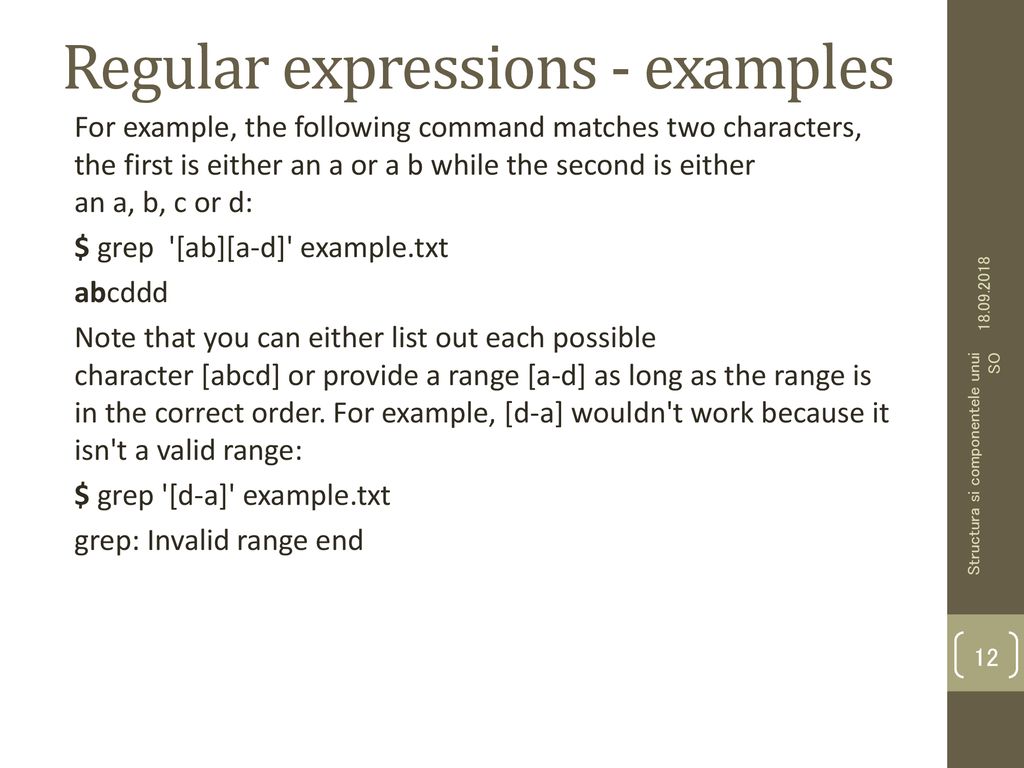 Regular expressions - examples

For example, the following command matches two characters, the first is either an a or a b while the second is either an a, b, c or d:

$ grep '[ab][a-d]' example.txt

abcddd

Note that you can either list out each possible character [abcd] or provide a range [a-d] as long as the range is in the correct order. For example, [d-a] wouldn't work because it isn't a valid range:

$ grep '[d-a]' example.txt

grep: Invalid range end

18.09.2018

Structura si componentele unui SO

12